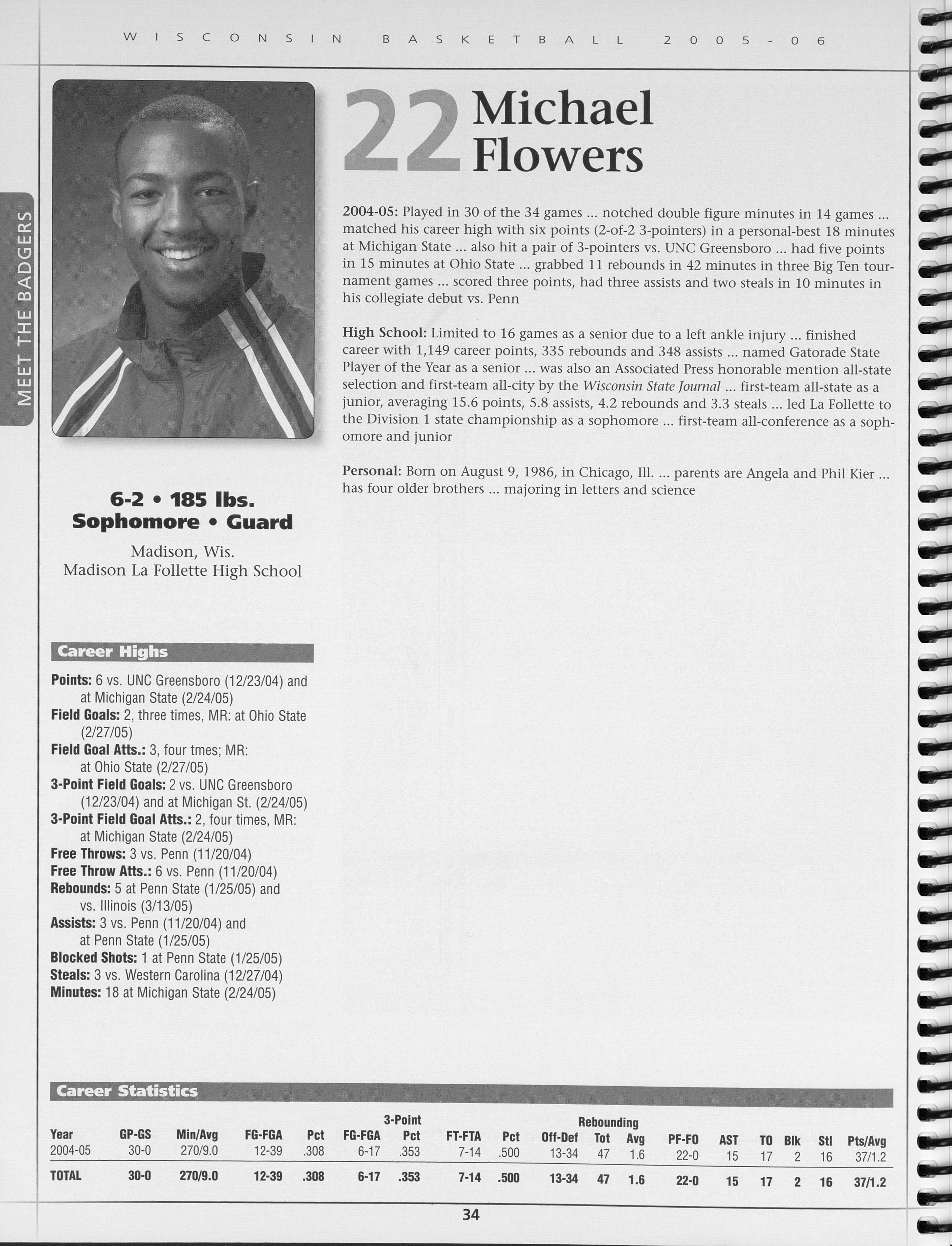 WISCONSIN BASKETBALL 2005-06

MEET THE BADGERS

22 Michael Flowers

2004-05: Played in 30 of the 34 games ... notched double figure minutes in 14 games ... matched his career high with six points (2-of-2 3-pointers) in a personal-best 18 minutes at Michigan State ... also hit a pair of 3-pointers vs. UNC Greensboro ... had five points in 15 minutes at Ohio State ... grabbed 11 rebounds in 42 minutes in three Big Ten tournament games ... scored three points, had three assists and two steals in 10 minutes in his collegiate debut vs. Penn

High School: Limited to 16 games as a senior due to a left ankle injury ... finished career with 1,149 career points, 335 rebounds and 348 assists ... named Gatorade State Player of the Year as a senior ... was also an Associated Press honorable mention all-state selection and first-team all-city by the Wisconsin State Journal ... first-team all-state as a junior, averaging 15.6 points, 5.8 assists, 4.2 rebounds and 3.3 steals ... led La Follette to the Division 1 state championship as a sophomore ... first-team all-conference as a sophomore and junior

Personal: Born on August 9, 1986, in Chicago, Ill. ... parents are Angela and Phil Kier ... has four older brothers ... majoring in letters and science

6-2 • 185 lbs.
Sophomore • Guard

Madison, Wis.
Madison La Follette High School

Career Highs

Points: 6 vs. UNC Greensboro (12/23/04) and at Michigan State (2/24/05)
Field Goals: 2, three times, MR: at Ohio State (2/27/05)
Field Goal Atts.: 3, four tmes; MR: at Ohio State (2/27/05)
3-Point Field Goals: 2 vs. UNC Greensboro (12/23/04) and at Michigan St. (2/24/05)
3-Point Field Goal Atts.: 2, four times, MR: at Michigan State (2/24/05)
Free Throws: 3 vs. Penn (11/20/04)
Free Throw Atts.: 6 vs. Penn (11/20/04)
Rebounds: 5 at Penn State (1/25/05) and vs. Illinois (3/13/05)
Assists: 3 vs. Penn (11/20/04) and at Penn State (1/25/05)
Blocked Shots: 1 at Penn State (1/25/05)
Steals: 3 vs. Western Carolina (12/27/04)
Minutes: 18 at Michigan State (2/24/05)

Career Statistics

| Year | GP-GS | Min/Avg | FG-FGA | Pct | 3-Point FG-FGA | 3-Point Pct | FT-FTA | Pct | Rebounding Off-Def | Rebounding Tot | Rebounding Avg | PF-FO | AST | TO | Blk | Stl | Pts/Avg |
|---|---|---|---|---|---|---|---|---|---|---|---|---|---|---|---|---|---|
| 2004-05 | 30-0 | 270/9.0 | 12-39 | .308 | 6-17 | .353 | 7-14 | .500 | 13-34 | 47 | 1.6 | 22-0 | 15 | 17 | 2 | 16 | 37/1.2 |
| TOTAL | 30-0 | 270/9.0 | 12-39 | .308 | 6-17 | .353 | 7-14 | .500 | 13-34 | 47 | 1.6 | 22-0 | 15 | 17 | 2 | 16 | 37/1.2 |

34